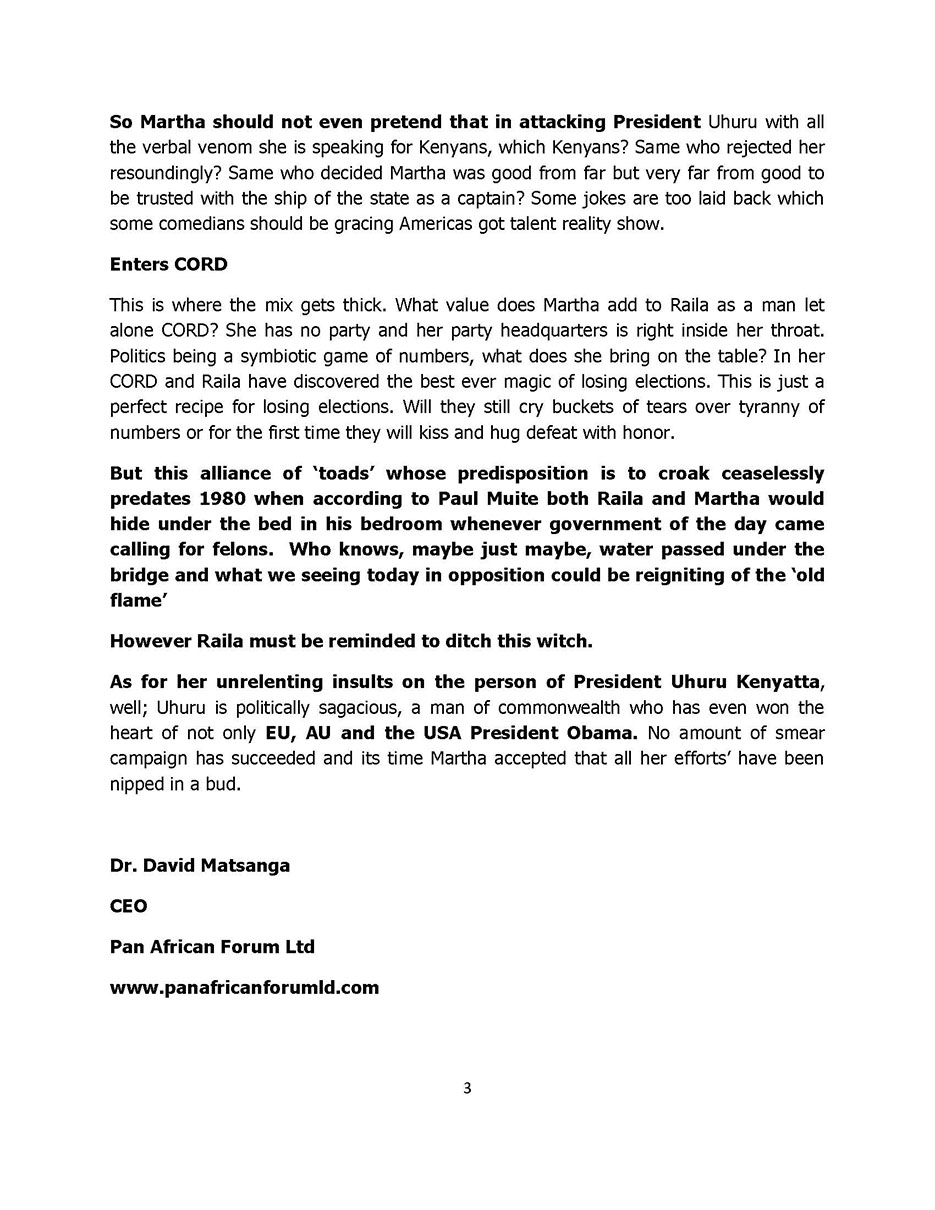 So Martha should not even pretend that in attacking President Uhuru with all the verbal venom she is speaking for Kenyans, which Kenyans? Same who rejected her resoundingly? Same who decided Martha was good from far but very far from good to be trusted with the ship of the state as a captain? Some jokes are too laid back which some comedians should be gracing Americas got talent reality show.

Enters CORD

This is where the mix gets thick. What value does Martha add to Raila as a man let alone CORD? She has no party and her party headquarters is right inside her throat. Politics being a symbiotic game of numbers, what does she bring on the table? In her CORD and Raila have discovered the best ever magic of losing elections. This is just a perfect recipe for losing elections. Will they still cry buckets of tears over tyranny of numbers or for the first time they will kiss and hug defeat with honor.

But this alliance of 'toads' whose predisposition is to croak ceaselessly predates 1980 when according to Paul Muite both Raila and Martha would hide under the bed in his bedroom whenever government of the day came calling for felons. Who knows, maybe just maybe, water passed under the bridge and what we seeing today in opposition could be reigniting of the 'old flame'

However Raila must be reminded to ditch this witch.

As for her unrelenting insults on the person of President Uhuru Kenyatta, well; Uhuru is politically sagacious, a man of commonwealth who has even won the heart of not only EU, AU and the USA President Obama. No amount of smear campaign has succeeded and its time Martha accepted that all her efforts' have been nipped in a bud.

Dr. David Matsanga

CEO

Pan African Forum Ltd

www.panafricanforumld.com

3